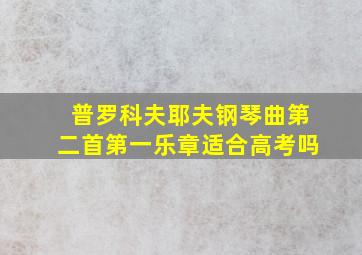 普罗科夫耶夫钢琴曲第二首第一乐章适合高考吗